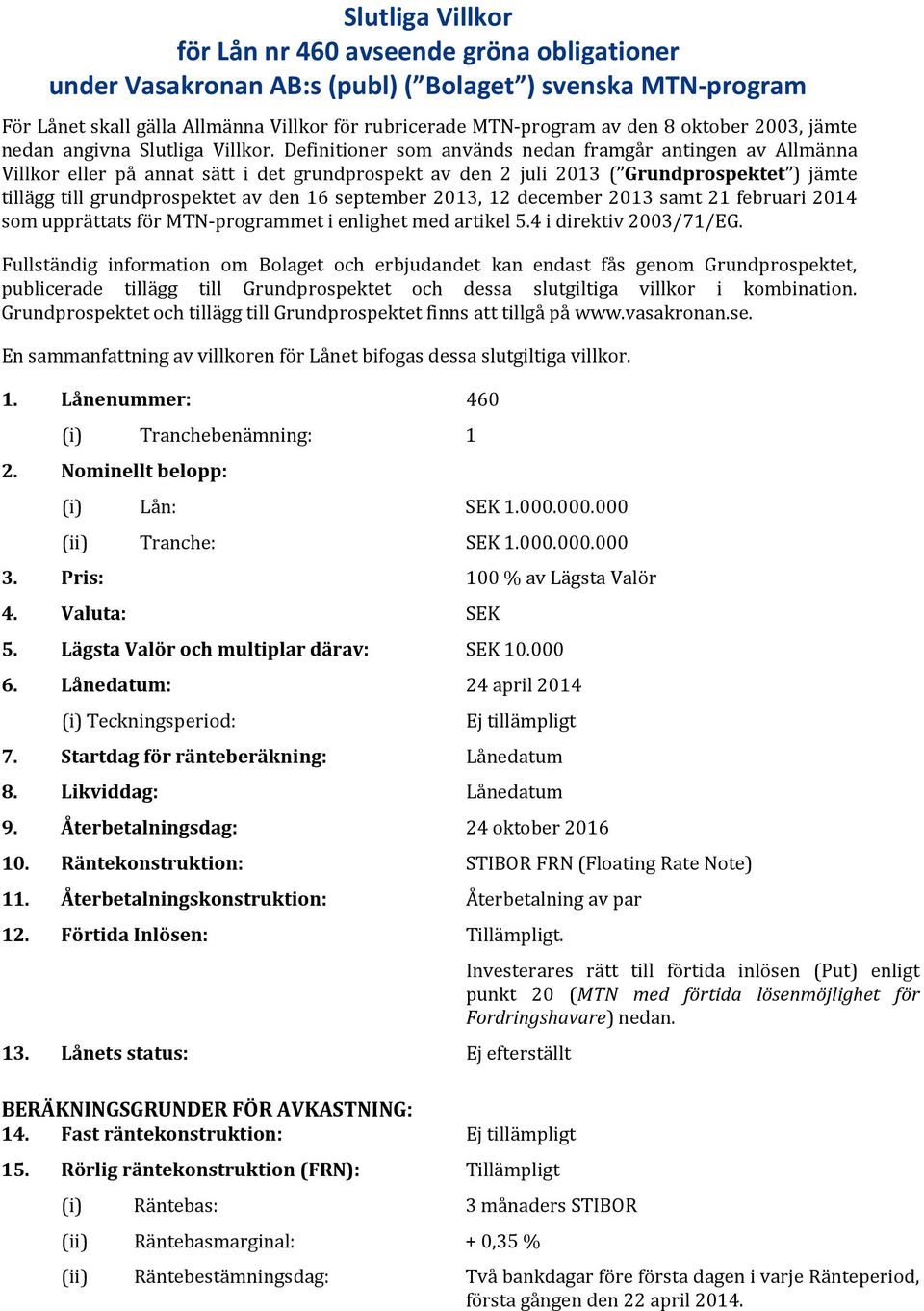 Slutliga Villkor
för Lån nr 460 avseende gröna obligationer
under Vasakronan AB:s (publ) ("Bolaget") svenska MTN-program

För Lånet skall gälla Allmänna Villkor för rubricerade MTN-program av den 8 oktober 2003, jämte nedan angivna Slutliga Villkor. Definitioner som används nedan framgår antingen av Allmänna Villkor eller på annat sätt i det grundprospekt av den 2 juli 2013 ("Grundprospektet") jämte tillägg till grundprospektet av den 16 september 2013, 12 december 2013 samt 21 februari 2014 som upprättats för MTN-programmet i enlighet med artikel 5.4 i direktiv 2003/71/EG.

Fullständig information om Bolaget och erbjudandet kan endast fås genom Grundprospektet, publicerade tillägg till Grundprospektet och dessa slutgiltiga villkor i kombination. Grundprospektet och tillägg till Grundprospektet finns att tillgå på www.vasakronan.se.

En sammanfattning av villkoren för Lånet bifogas dessa slutgiltiga villkor.

1. Lånenummer: 460

(i) Tranchebenämning: 1

2. Nominellt belopp:

(i) Lån: SEK 1.000.000.000

(ii) Tranche: SEK 1.000.000.000

3. Pris: 100 % av Lägsta Valör

4. Valuta: SEK

5. Lägsta Valör och multiplar därav: SEK 10.000

6. Lånedatum: 24 april 2014

(i) Teckningsperiod: Ej tillämpligt

7. Startdag för ränteberäkning: Lånedatum

8. Likviddag: Lånedatum

9. Återbetalningsdag: 24 oktober 2016

10. Räntekonstruktion: STIBOR FRN (Floating Rate Note)

11. Återbetalningskonstruktion: Återbetalning av par

12. Förtida Inlösen: Tillämpligt.

Investerares rätt till förtida inlösen (Put) enligt punkt 20 (MTN med förtida lösenmöjlighet för Fordringshavare) nedan.

13. Lånets status: Ej efterställt

BERÄKNINGSGRUNDER FÖR AVKASTNING:
14. Fast räntekonstruktion: Ej tillämpligt

15. Rörlig räntekonstruktion (FRN): Tillämpligt

(i) Räntebas: 3 månaders STIBOR

(ii) Räntebasmarginal: + 0,35 %

(ii) Räntebestämningsdag: Två bankdagar före första dagen i varje Ränteperiod, första gången den 22 april 2014.